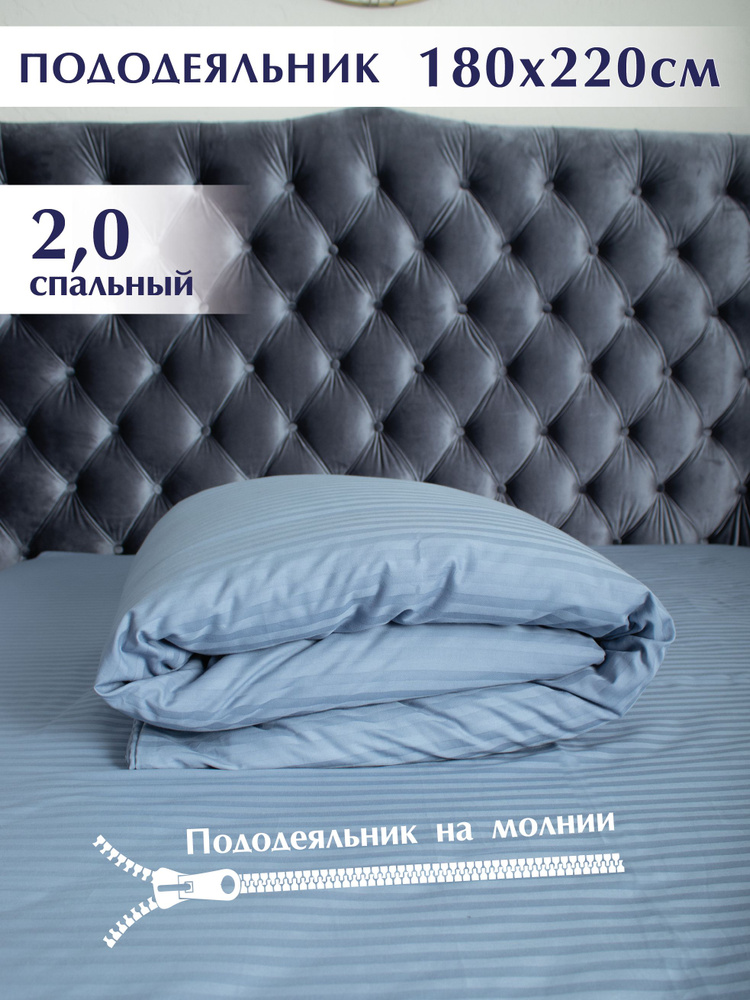 ПОДОДЕЯЛЬНИК 180х220см

2,0
спальный

Пододеяльник на молнии